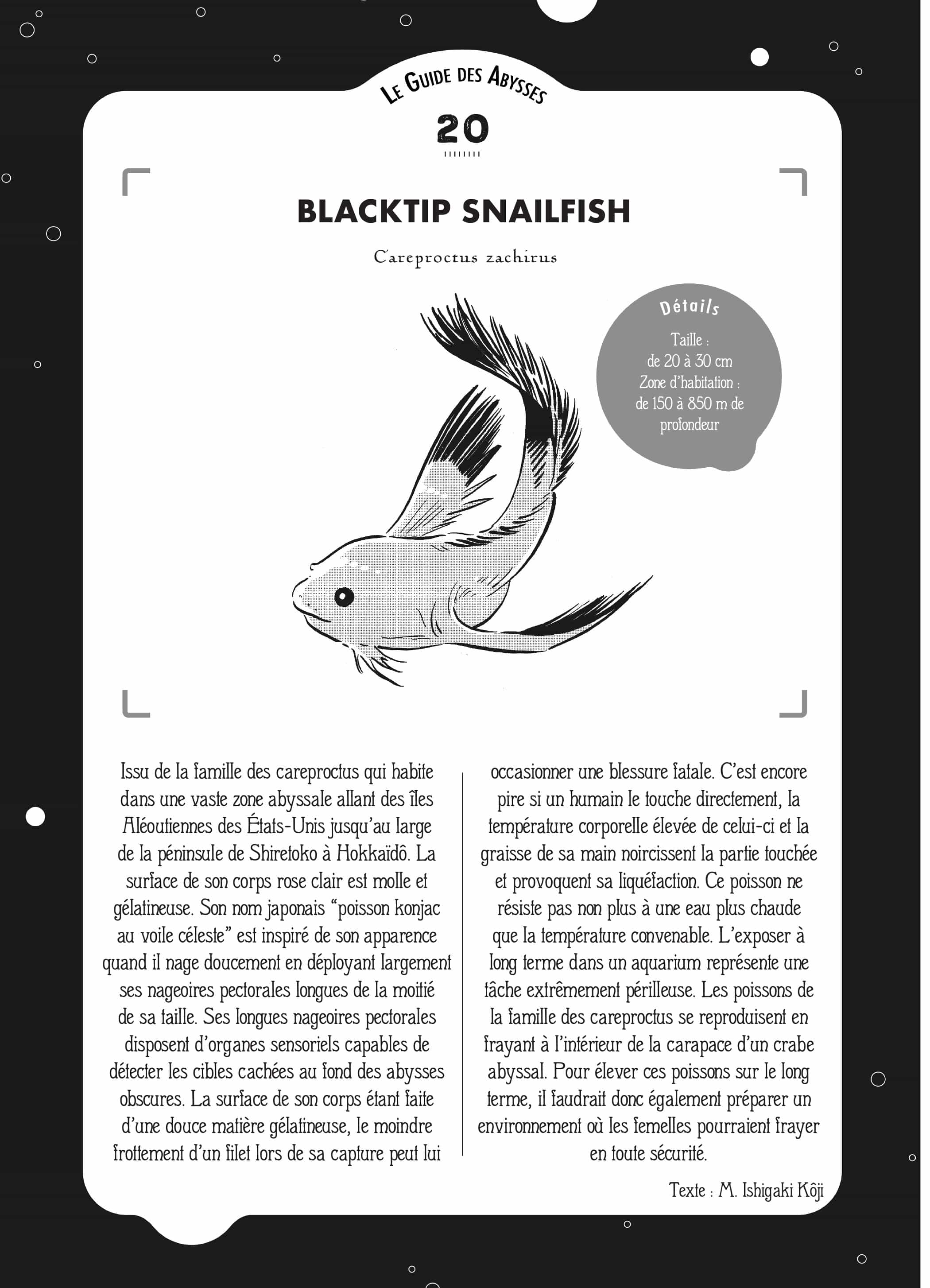 LE GUIDE DES ABYSSES

20

BLACKTIP SNAILFISH

Careproctus zachirus

Détails

Taille : de 20 à 30 cm
Zone d'habitation : de 150 à 850 m de profondeur

Issu de la famille des careproctus qui habite dans une vaste zone abyssale allant des îles Aléoutiennes des États-Unis jusqu'au large de la péninsule de Shiretoko à Hokkaïdô. La surface de son corps rose clair est molle et gélatineuse. Son nom japonais "poisson konjac au voile céleste" est inspiré de son apparence quand il nage doucement en déployant largement ses nageoires pectorales longues de la moitié de sa taille. Ses longues nageoires pectorales disposent d'organes sensoriels capables de détecter les cibles cachées au fond des abysses obscures. La surface de son corps étant faite d'une douce matière gélatineuse, le moindre frottement d'un filet lors de sa capture peut lui occasionner une blessure fatale. C'est encore pire si un humain le touche directement, la température corporelle élevée de celui-ci et la graisse de sa main noircissent la partie touchée et provoquent sa liquéfaction. Ce poisson ne résiste pas non plus à une eau plus chaude que la température convenable. L'exposer à long terme dans un aquarium représente une tâche extrêmement périlleuse. Les poissons de la famille des careproctus se reproduisent en frayant à l'intérieur de la carapace d'un crabe abyssal. Pour élever ces poissons sur le long terme, il faudrait donc également préparer un environnement où les femelles pourraient frayer en toute sécurité.

Texte : M. Ishigaki Kôji